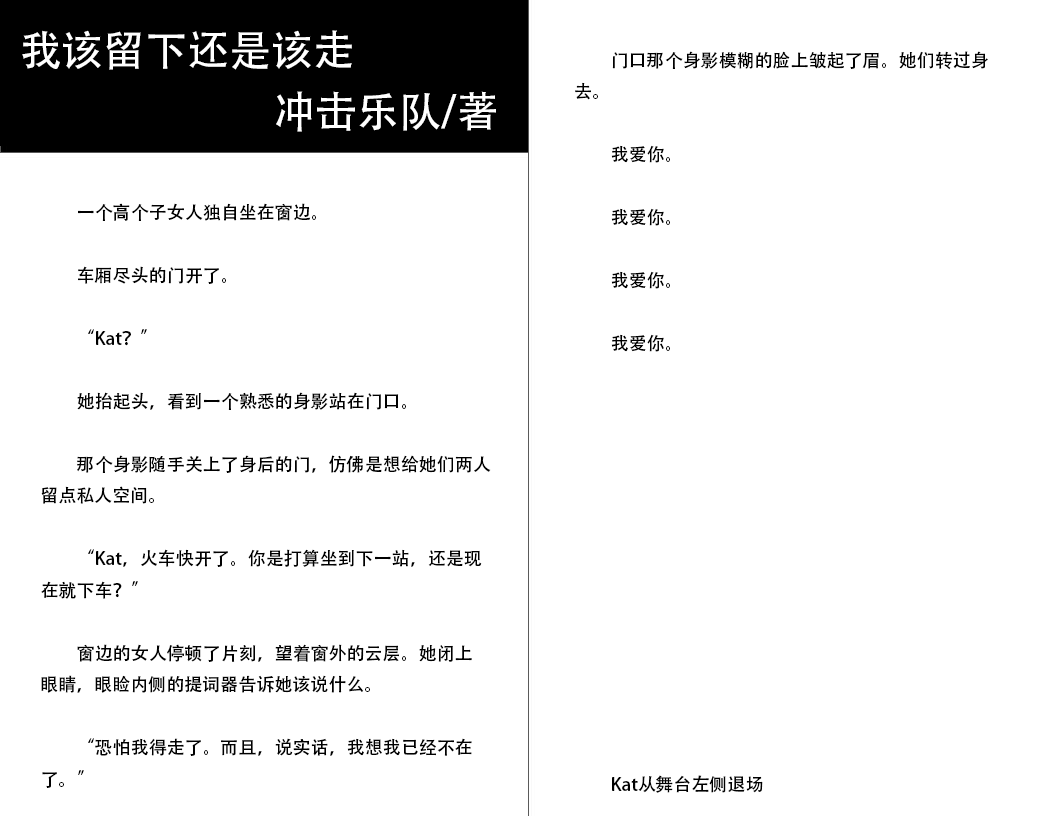 我该留下还是该走

冲击乐队/著

一个高个子女人独自坐在窗边。

车厢尽头的门开了。

“Kat？”

她抬起头，看到一个熟悉的身影站在门口。

那个身影随手关上了身后的门，仿佛是想给她们两人留点私人空间。

“Kat，火车快开了。你是打算坐到下一站，还是现在就下车？”

窗边的女人停顿了片刻，望着窗外的云层。她闭上眼睛，眼睑内侧的提词器告诉她该说什么。

“恐怕我得走了。而且，说实话，我想我已经不在了。”

门口那个身影模糊的脸上皱起了眉。她们转过身去。

我爱你。

我爱你。

我爱你。

我爱你。

Kat从舞台左侧退场